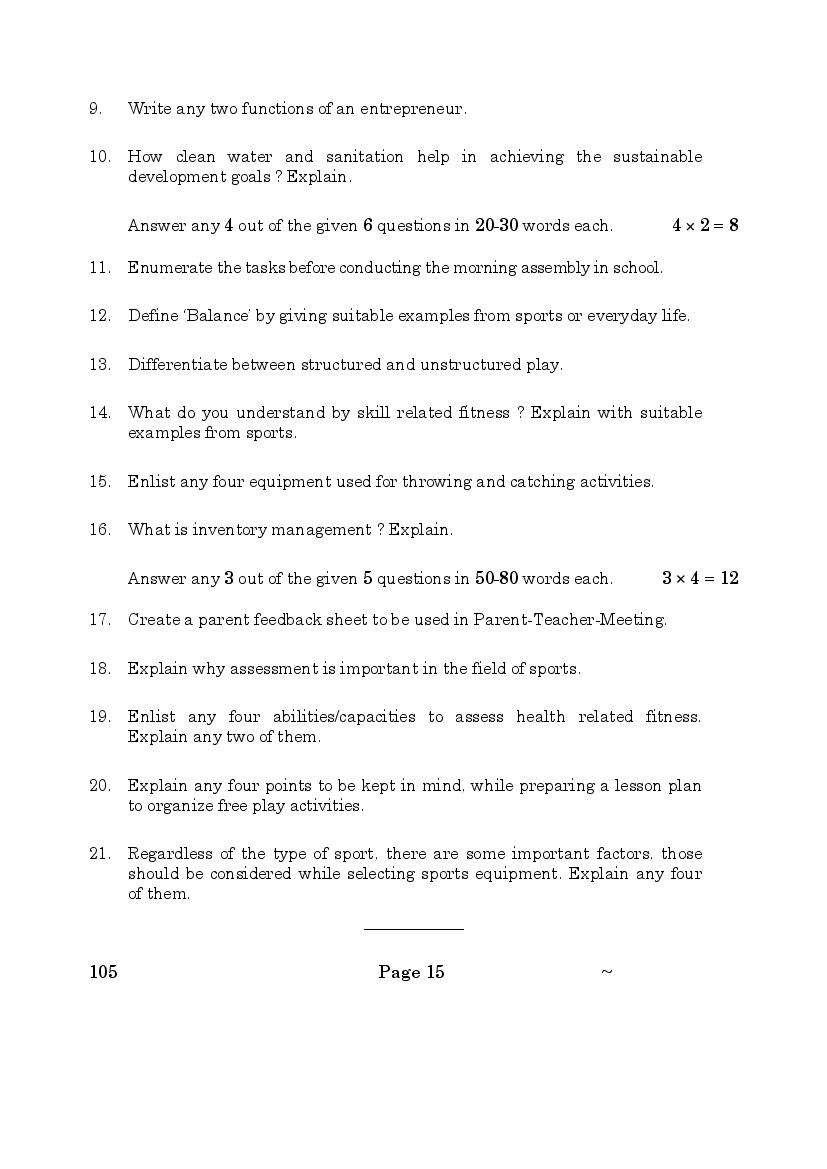 9. Write any two functions of an entrepreneur.

10. How clean water and sanitation help in achieving the sustainable development goals ? Explain.

Answer any **4** out of the given **6** questions in **20-30** words each. $4 \times 2 = 8$

11. Enumerate the tasks before conducting the morning assembly in school.

12. Define 'Balance' by giving suitable examples from sports or everyday life.

13. Differentiate between structured and unstructured play.

14. What do you understand by skill related fitness ? Explain with suitable examples from sports.

15. Enlist any four equipment used for throwing and catching activities.

16. What is inventory management ? Explain.

Answer any **3** out of the given **5** questions in **50-80** words each. $3 \times 4 = 12$

17. Create a parent feedback sheet to be used in Parent-Teacher-Meeting.

18. Explain why assessment is important in the field of sports.

19. Enlist any four abilities/capacities to assess health related fitness. Explain any two of them.

20. Explain any four points to be kept in mind, while preparing a lesson plan to organize free play activities.

21. Regardless of the type of sport, there are some important factors, those should be considered while selecting sports equipment. Explain any four of them.

105 Page 15 ~